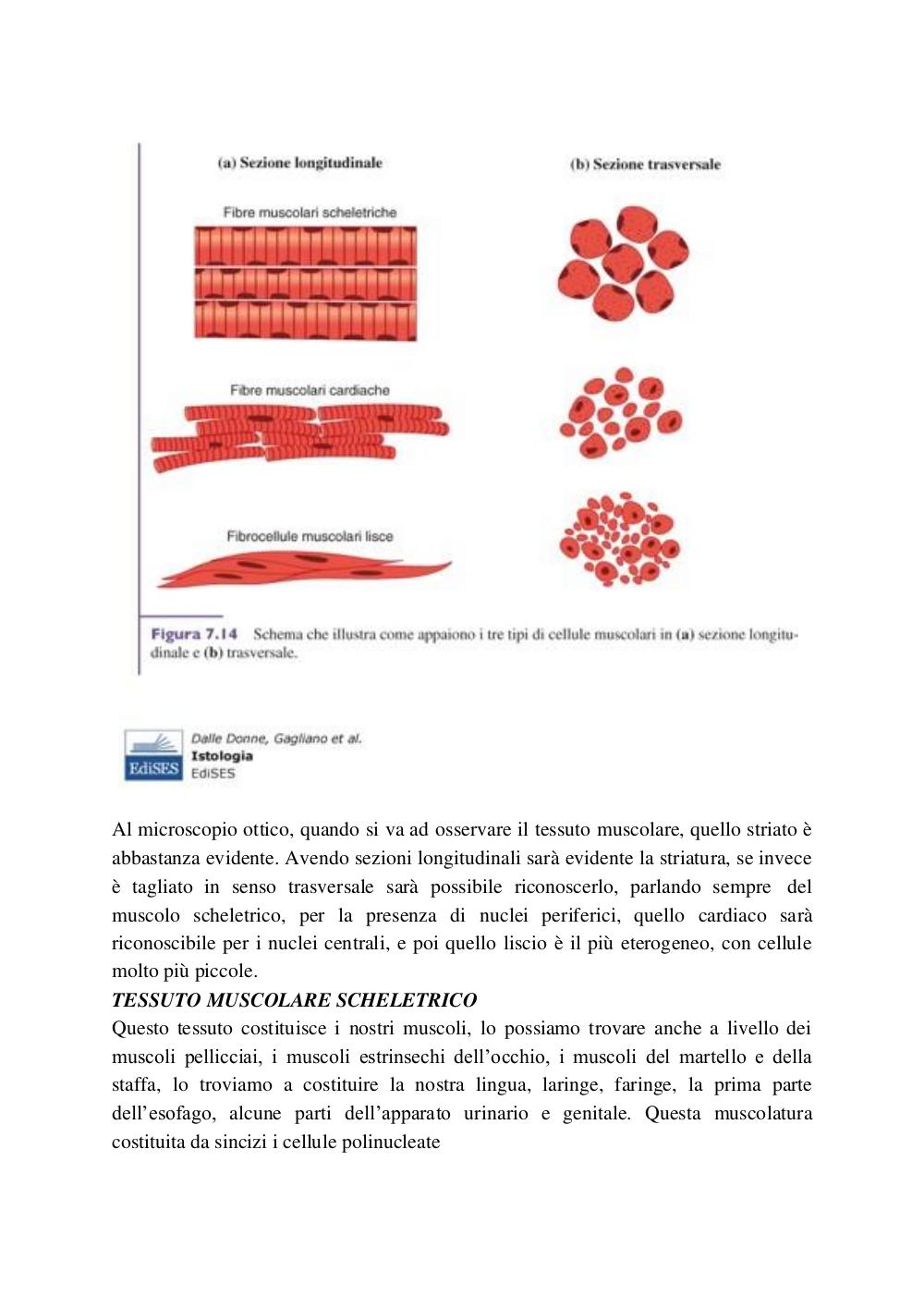 (a) Sezione longitudinale

(b) Sezione trasversale

Fibre muscolari scheletriche

Fibre muscolari cardiache

Fibrocellule muscolari lisce

Figura 7.14 Schema che illustra come appaiono i tre tipi di cellule muscolari in (a) sezione longitudinale e (b) trasversale.

EdiSES

Dalle Donne, Gagliano et al.
Istologia
EdiSES

Al microscopio ottico, quando si va ad osservare il tessuto muscolare, quello striato è abbastanza evidente. Avendo sezioni longitudinali sarà evidente la striatura, se invece è tagliato in senso trasversale sarà possibile riconoscerlo, parlando sempre del muscolo scheletrico, per la presenza di nuclei periferici, quello cardiaco sarà riconoscibile per i nuclei centrali, e poi quello liscio è il più eterogeneo, con cellule molto più piccole.

TESSUTO MUSCOLARE SCHELETRICO

Questo tessuto costituisce i nostri muscoli, lo possiamo trovare anche a livello dei muscoli pellicciai, i muscoli estrinsechi dell'occhio, i muscoli del martello e della staffa, lo troviamo a costituire la nostra lingua, laringe, faringe, la prima parte dell'esofago, alcune parti dell'apparato urinario e genitale. Questa muscolatura costituita da sincizi i cellule polinucleate